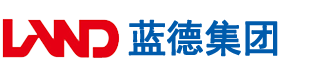 LAND 蓝德集团